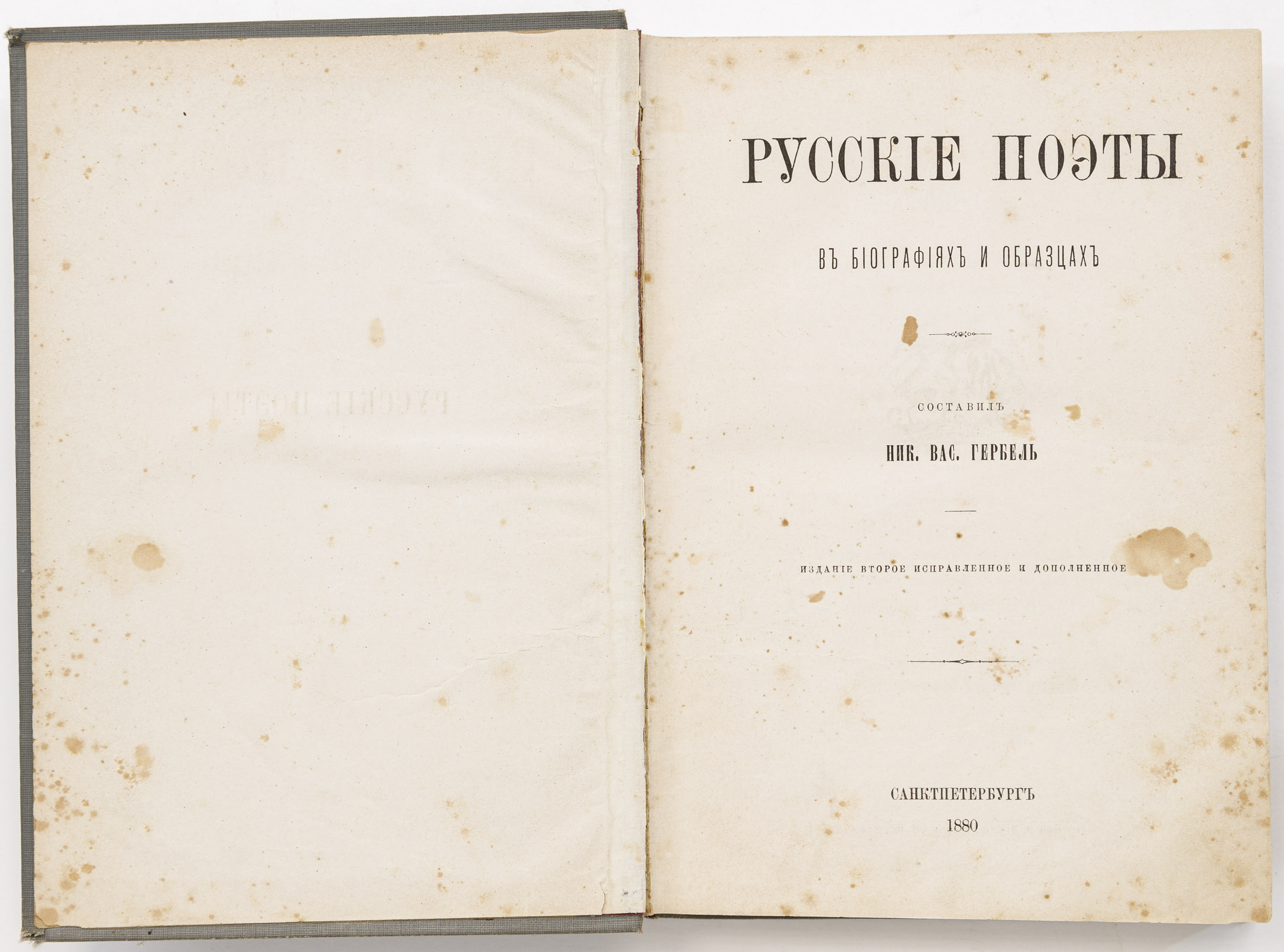 РУССКІЕ ПОЭТЫ

ВЪ БІОГРАФІЯХЪ И ОБРАЗЦАХЪ

СОСТАВИЛЪ

НИК. ВАС. ГЕРБЕЛЬ

ИЗДАНІЕ ВТОРОЕ ИСПРАВЛЕННОЕ И ДОПОЛНЕННОЕ

САНКТПЕТЕРБУРГЪ
1880